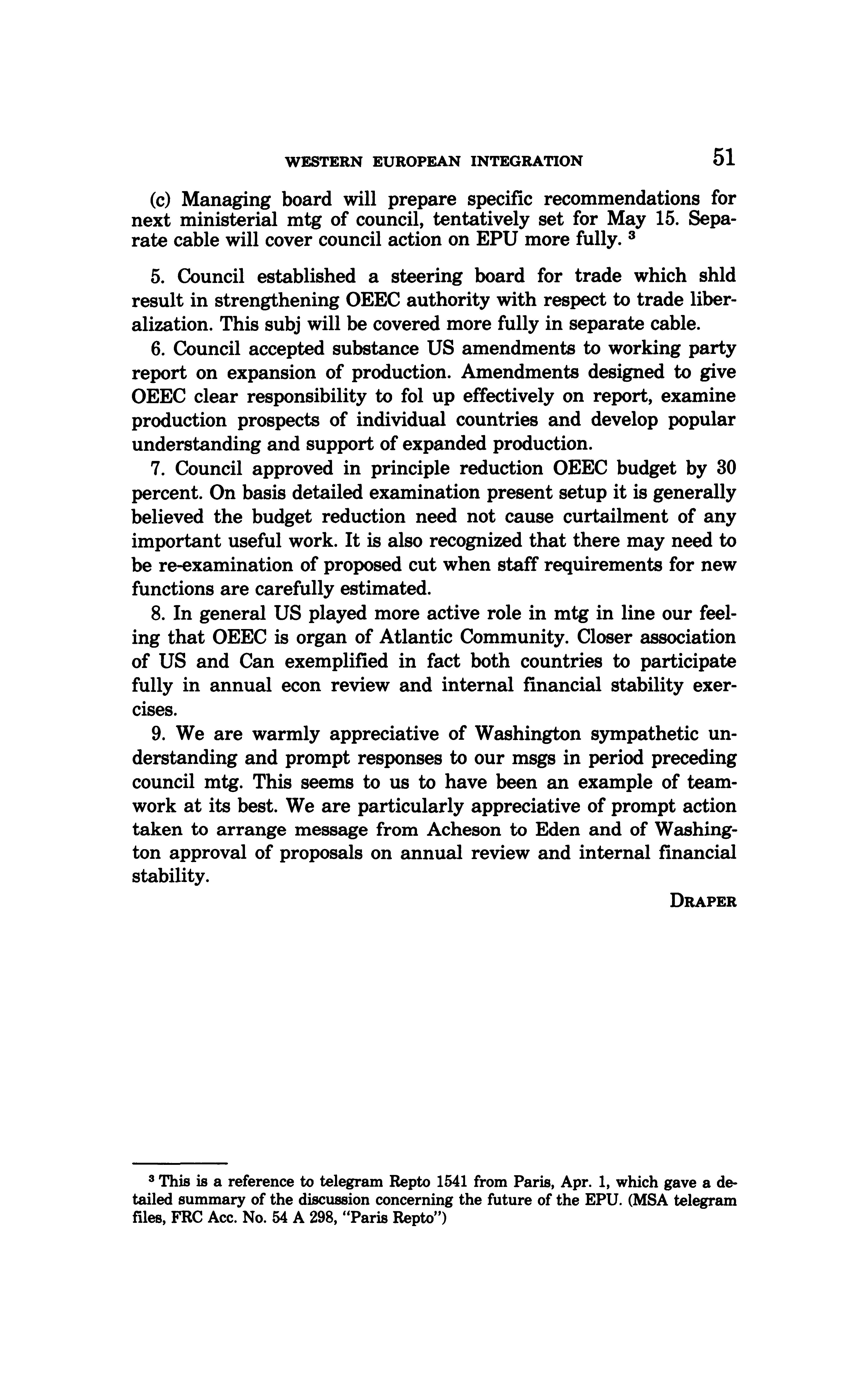 WESTERN EUROPEAN INTEGRATION 51

(c) Managing board will prepare specific recommendations for next ministerial mtg of council, tentatively set for May 15. Separate cable will cover council action on EPU more fully. $^3$

5. Council established a steering board for trade which shld result in strengthening OEEC authority with respect to trade liberalization. This subj will be covered more fully in separate cable.

6. Council accepted substance US amendments to working party report on expansion of production. Amendments designed to give OEEC clear responsibility to fol up effectively on report, examine production prospects of individual countries and develop popular understanding and support of expanded production.

7. Council approved in principle reduction OEEC budget by 30 percent. On basis detailed examination present setup it is generally believed the budget reduction need not cause curtailment of any important useful work. It is also recognized that there may need to be re-examination of proposed cut when staff requirements for new functions are carefully estimated.

8. In general US played more active role in mtg in line our feeling that OEEC is organ of Atlantic Community. Closer association of US and Can exemplified in fact both countries to participate fully in annual econ review and internal financial stability exercises.

9. We are warmly appreciative of Washington sympathetic understanding and prompt responses to our msgs in period preceding council mtg. This seems to us to have been an example of teamwork at its best. We are particularly appreciative of prompt action taken to arrange message from Acheson to Eden and of Washington approval of proposals on annual review and internal financial stability.

DRAPER

$^3$ This is a reference to telegram Repto 1541 from Paris, Apr. 1, which gave a detailed summary of the discussion concerning the future of the EPU. (MSA telegram files, FRC Acc. No. 54 A 298, "Paris Repto")